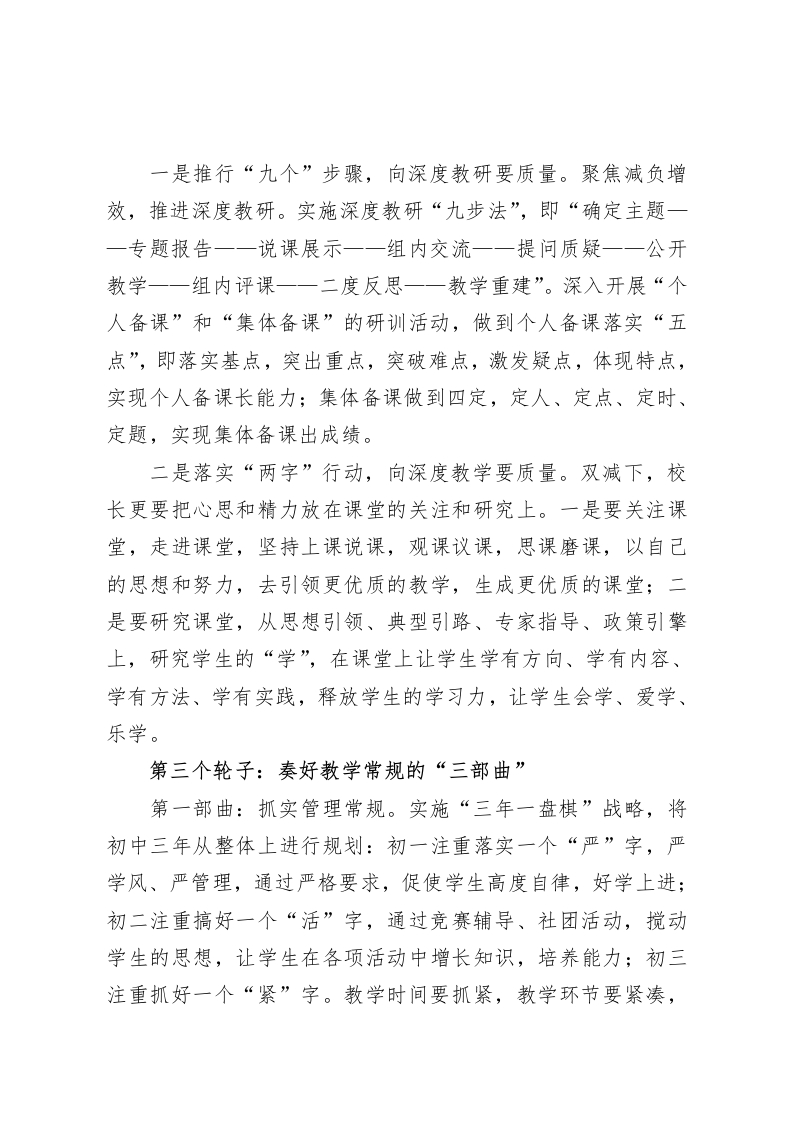 一是推行“九个”步骤，向深度教研要质量。聚焦减负增效，推进深度教研。实施深度教研“九步法”，即“确定主题——专题报告——说课展示——组内交流——提问质疑——公开教学——组内评课——二度反思——教学重建”。深入开展“个人备课”和“集体备课”的研训活动，做到个人备课落实“五点”，即落实基点，突出重点，突破难点，激发疑点，体现特点，实现个人备课长能力；集体备课做到四定，定人、定点、定时、定题，实现集体备课出成绩。

二是落实“两字”行动，向深度教学要质量。双减下，校长更要把心思和精力放在课堂的关注和研究上。一是要关注课堂，走进课堂，坚持上课说课，观课议课，思课磨课，以自己的思想和努力，去引领更优质的教学，生成更优质的课堂；二是要研究课堂，从思想引领、典型引路、专家指导、政策引擎上，研究学生的“学”，在课堂上让学生学有方向、学有内容、学有方法、学有实践，释放学生的学习力，让学生会学、爱学、乐学。

第三个轮子：奏好教学常规的“三部曲”

第一部曲：抓实管理常规。实施“三年一盘棋”战略，将初中三年从整体上进行规划：初一注重落实一个“严”字，严学风、严管理，通过严格要求，促使学生高度自律，好学上进；初二注重搞好一个“活”字，通过竞赛辅导、社团活动，搅动学生的思想，让学生在各项活动中增长知识，培养能力；初三注重抓好一个“紧”字。教学时间要抓紧，教学环节要紧凑，